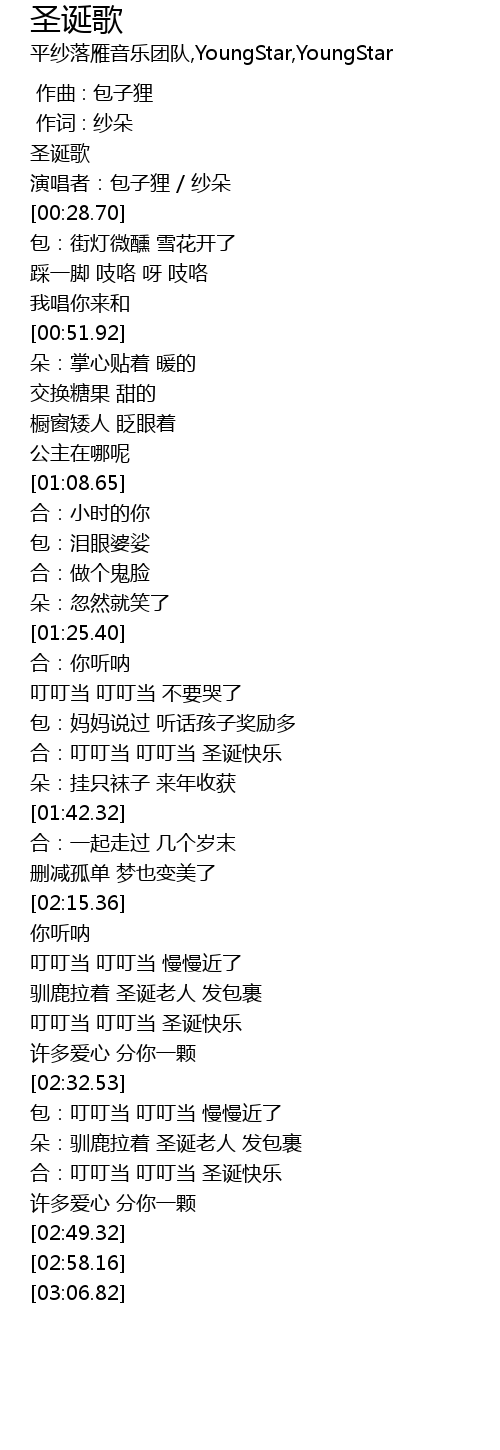 圣诞歌
平纱落雁音乐团队,YoungStar,YoungStar

作曲 : 包子狸
作词 : 纱朵
圣诞歌
演唱者：包子狸 / 纱朵
[00:28.70]
包：街灯微醺 雪花开了
踩一脚 吱咯 呀 吱咯
我唱你来和
[00:51.92]
朵：掌心贴着 暖的
交换糖果 甜的
橱窗矮人 眨眼着
公主在哪呢
[01:08.65]
合：小时的你
包：泪眼婆娑
合：做个鬼脸
朵：忽然就笑了
[01:25.40]
合：你听呐
叮叮当 叮叮当 不要哭了
包：妈妈说过 听话孩子奖励多
合：叮叮当 叮叮当 圣诞快乐
朵：挂只袜子 来年收获
[01:42.32]
合：一起走过 几个岁末
删减孤单 梦也变美了
[02:15.36]
你听呐
叮叮当 叮叮当 慢慢近了
驯鹿拉着 圣诞老人 发包裹
叮叮当 叮叮当 圣诞快乐
许多爱心 分你一颗
[02:32.53]
包：叮叮当 叮叮当 慢慢近了
朵：驯鹿拉着 圣诞老人 发包裹
合：叮叮当 叮叮当 圣诞快乐
许多爱心 分你一颗
[02:49.32]
[02:58.16]
[03:06.82]